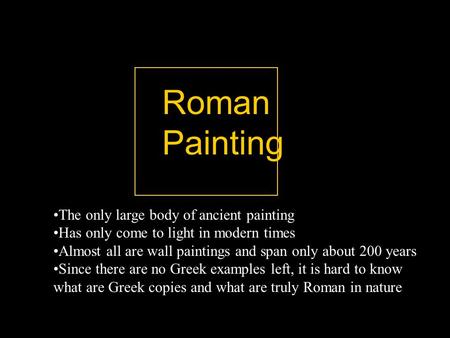 Roman Painting

•The only large body of ancient painting
•Has only come to light in modern times
•Almost all are wall paintings and span only about 200 years
•Since there are no Greek examples left, it is hard to know what are Greek copies and what are truly Roman in nature